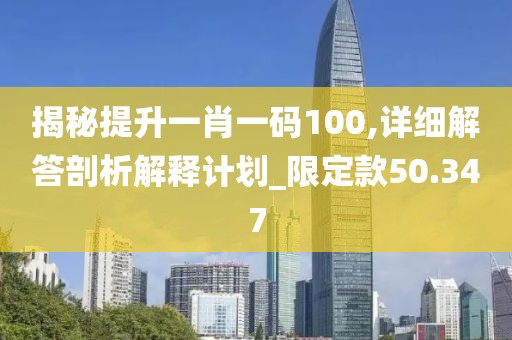 揭秘提升一肖一码100,详细解答剖析解释计划_限定款50.347